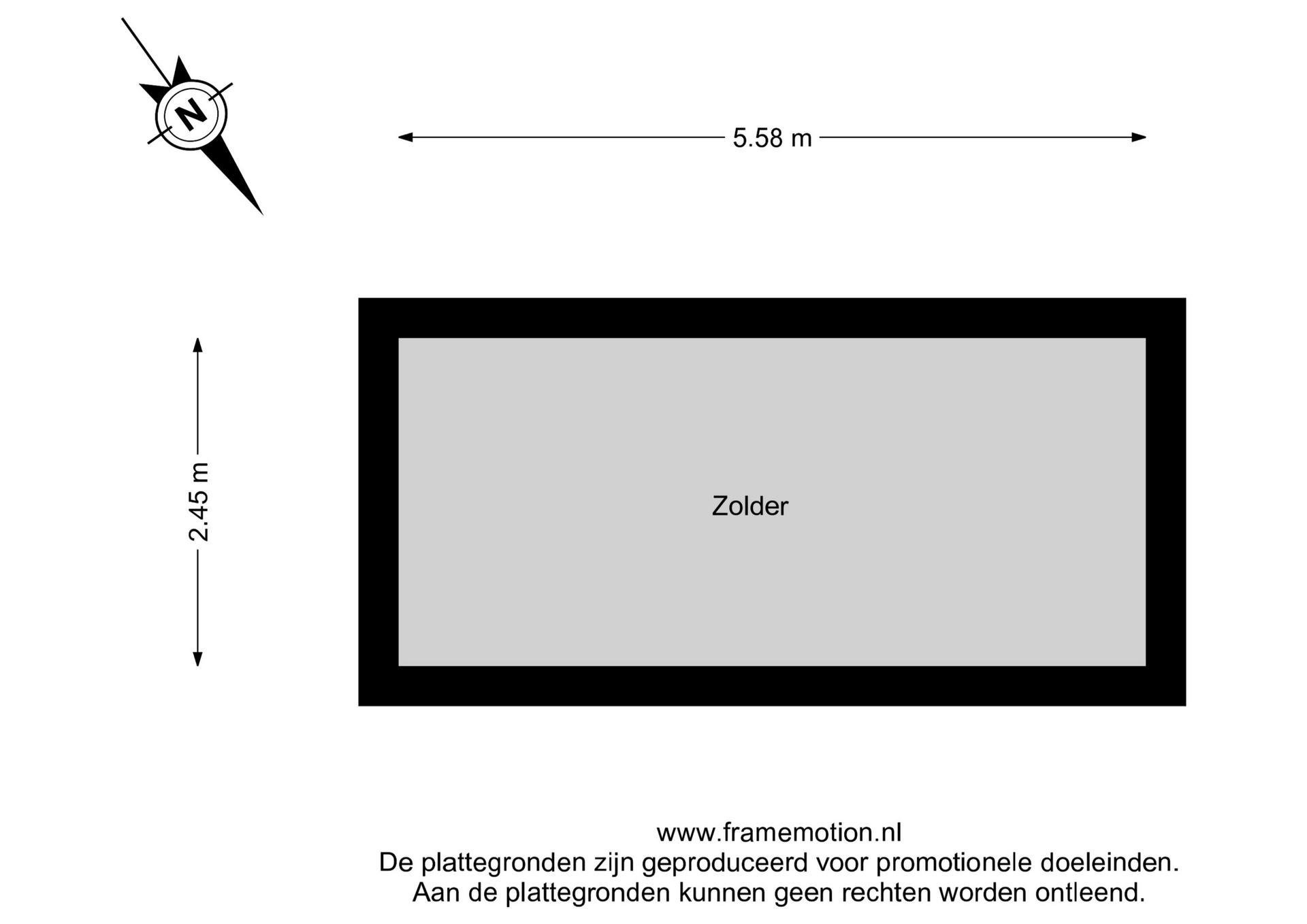 N

5.58 m

2.45 m

Zolder

www.framemotion.nl
De plattegronden zijn geproduceerd voor promotionele doeleinden.
Aan de plattegronden kunnen geen rechten worden ontleend.